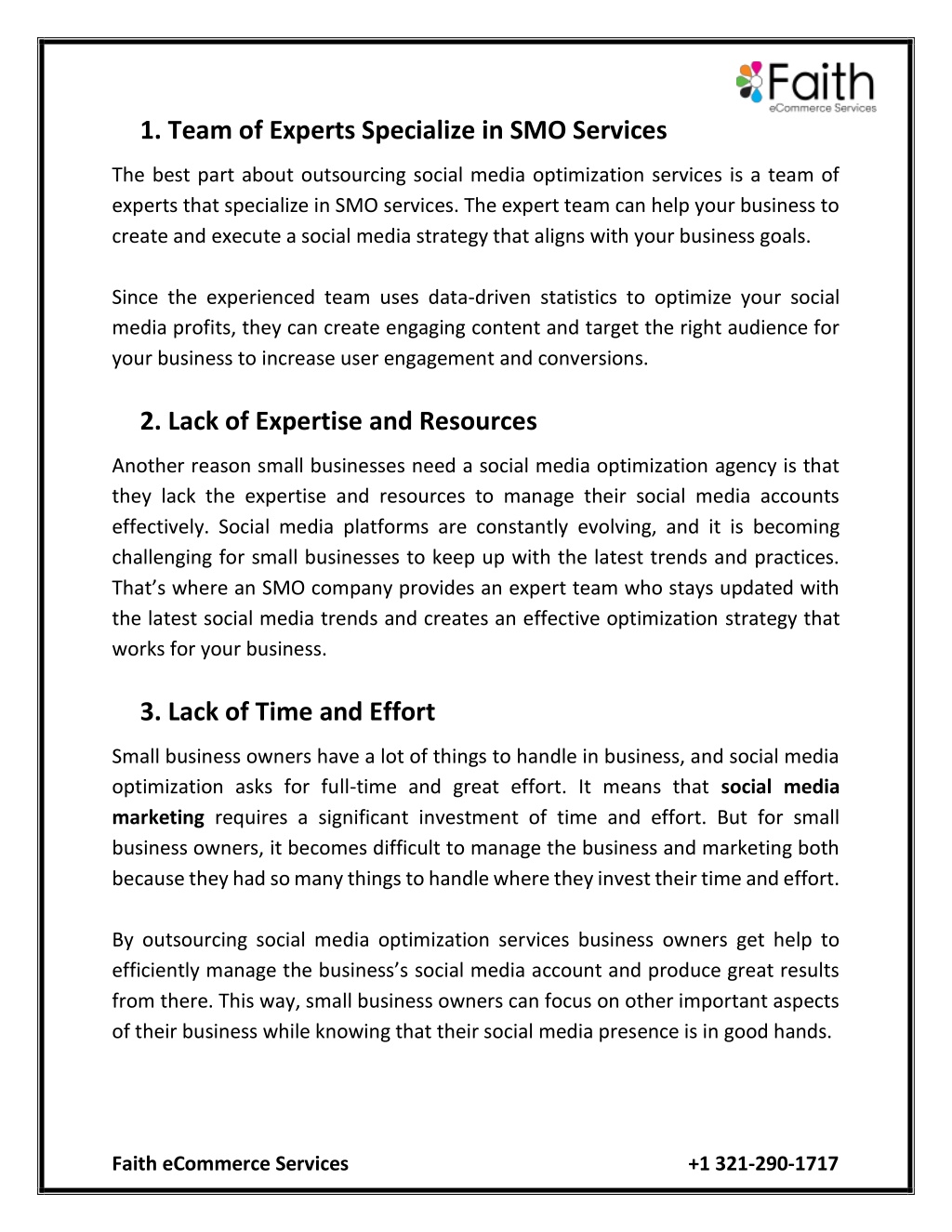 Faith
eCommerce Services

1. Team of Experts Specialize in SMO Services

The best part about outsourcing social media optimization services is a team of experts that specialize in SMO services. The expert team can help your business to create and execute a social media strategy that aligns with your business goals.

Since the experienced team uses data-driven statistics to optimize your social media profits, they can create engaging content and target the right audience for your business to increase user engagement and conversions.

2. Lack of Expertise and Resources

Another reason small businesses need a social media optimization agency is that they lack the expertise and resources to manage their social media accounts effectively. Social media platforms are constantly evolving, and it is becoming challenging for small businesses to keep up with the latest trends and practices. That's where an SMO company provides an expert team who stays updated with the latest social media trends and creates an effective optimization strategy that works for your business.

3. Lack of Time and Effort

Small business owners have a lot of things to handle in business, and social media optimization asks for full-time and great effort. It means that social media marketing requires a significant investment of time and effort. But for small business owners, it becomes difficult to manage the business and marketing both because they had so many things to handle where they invest their time and effort.

By outsourcing social media optimization services business owners get help to efficiently manage the business's social media account and produce great results from there. This way, small business owners can focus on other important aspects of their business while knowing that their social media presence is in good hands.

Faith eCommerce Services
+1 321-290-1717